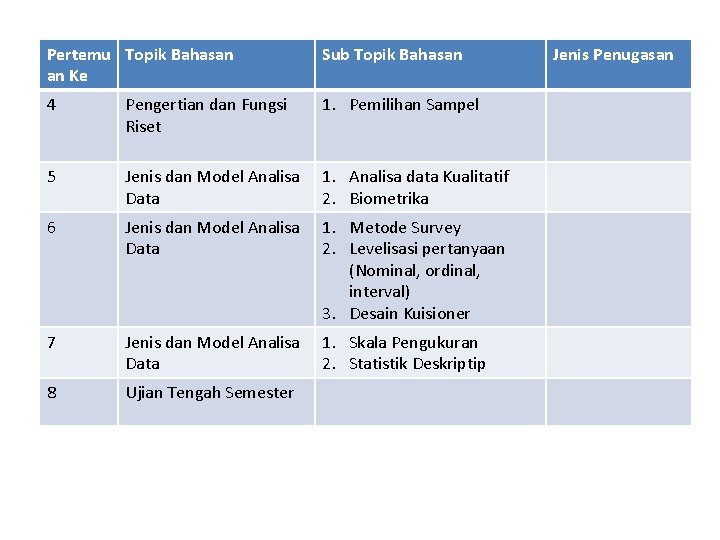 | Pertemuan Ke | Topik Bahasan | Sub Topik Bahasan | Jenis Penugasan |
|---|---|---|---|
| 4 | Pengertian dan Fungsi Riset | 1. Pemilihan Sampel | |
| 5 | Jenis dan Model Analisa Data | 1. Analisa data Kualitatif 2. Biometrika | |
| 6 | Jenis dan Model Analisa Data | 1. Metode Survey 2. Levelisasi pertanyaan (Nominal, ordinal, interval) 3. Desain Kuisioner | |
| 7 | Jenis dan Model Analisa Data | 1. Skala Pengukuran 2. Statistik Deskriptip | |
| 8 | Ujian Tengah Semester | | |